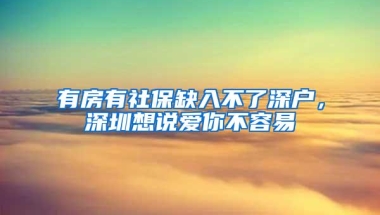 有房有社保缺入不了深户，
深圳想说爱你不容易